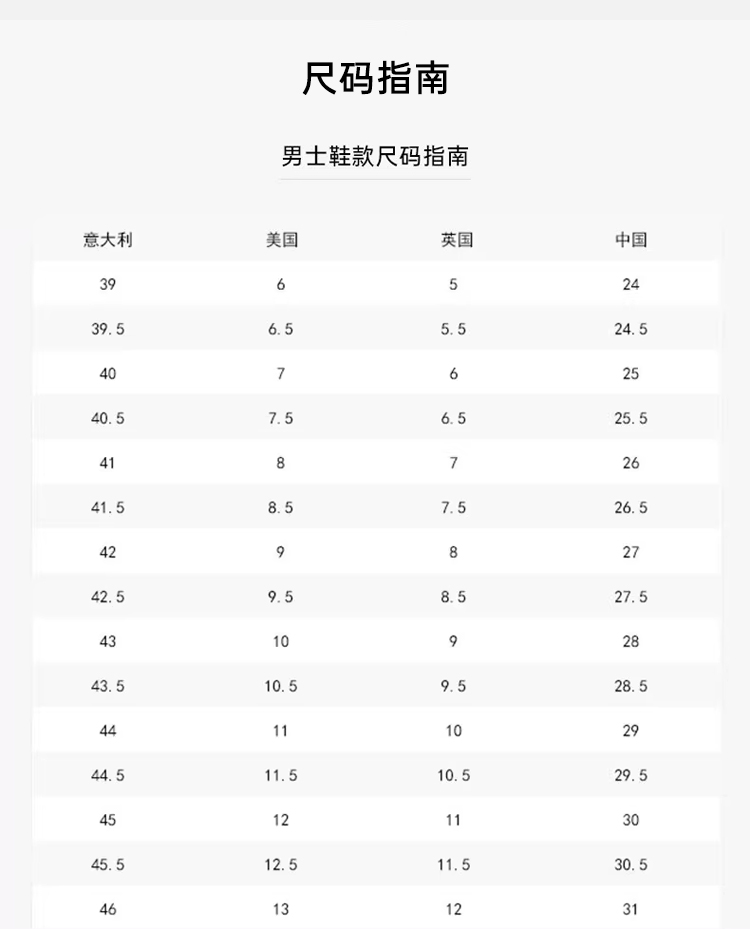 尺码指南

男士鞋款尺码指南

| 意大利 | 美国 | 英国 | 中国 |
|---|---|---|---|
| 39 | 6 | 5 | 24 |
| 39.5 | 6.5 | 5.5 | 24.5 |
| 40 | 7 | 6 | 25 |
| 40.5 | 7.5 | 6.5 | 25.5 |
| 41 | 8 | 7 | 26 |
| 41.5 | 8.5 | 7.5 | 26.5 |
| 42 | 9 | 8 | 27 |
| 42.5 | 9.5 | 8.5 | 27.5 |
| 43 | 10 | 9 | 28 |
| 43.5 | 10.5 | 9.5 | 28.5 |
| 44 | 11 | 10 | 29 |
| 44.5 | 11.5 | 10.5 | 29.5 |
| 45 | 12 | 11 | 30 |
| 45.5 | 12.5 | 11.5 | 30.5 |
| 46 | 13 | 12 | 31 |